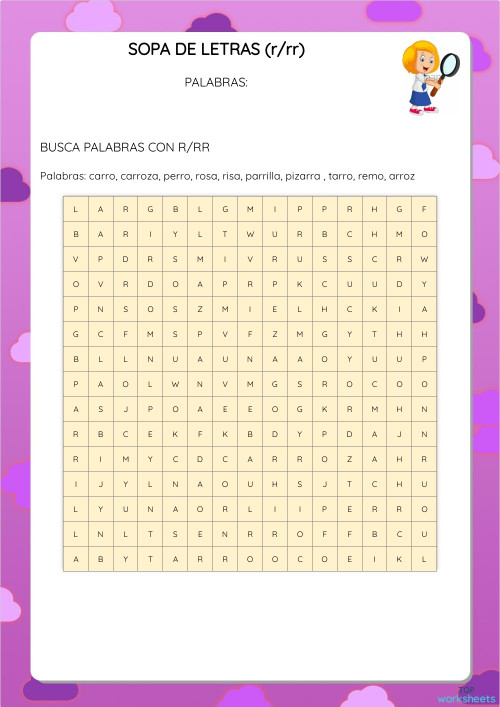 SOPA DE LETRAS (r/rr)

PALABRAS:

BUSCA PALABRAS CON R/RR

Palabras: carro, carroza, perro, rosa, risa, parrilla, pizarra , tarro, remo, arroz

| L | A | R | G | B | L | G | M | I | P | P | R | H | G | F |
|---|---|---|---|---|---|---|---|---|---|---|---|---|---|---|
| B | A | R | I | Y | L | T | W | U | R | B | C | H | M | O |
| V | P | D | R | S | M | I | V | R | U | S | S | C | R | W |
| O | V | R | D | O | A | P | R | P | K | C | U | U | D | Y |
| P | N | S | O | S | Z | M | I | E | L | H | C | K | I | A |
| G | C | F | M | S | P | V | F | Z | M | G | Y | T | H | H |
| B | L | L | N | U | A | U | N | A | A | O | Y | U | U | P |
| P | A | O | L | W | N | V | M | G | S | R | O | C | O | O |
| A | S | J | P | O | A | E | E | O | G | K | R | M | H | N |
| R | B | C | E | K | F | K | B | D | Y | P | D | A | J | N |
| R | I | M | Y | C | D | C | A | R | R | O | Z | A | H | R |
| I | J | Y | L | N | A | O | U | H | S | J | T | C | H | U |
| L | Y | U | N | A | O | R | L | I | I | P | E | R | R | O |
| L | N | L | T | S | E | N | R | R | O | F | F | B | C | U |
| A | B | Y | T | A | R | R | O | O | C | O | E | I | K | L |

TOP worksheets